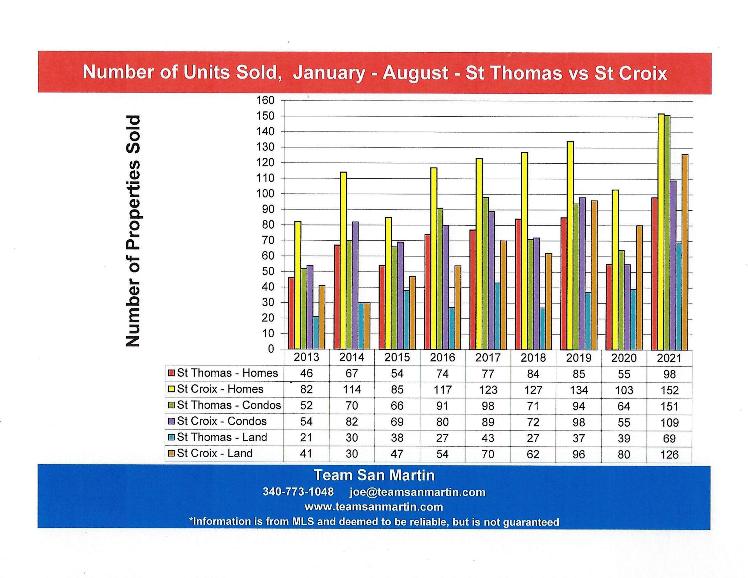 Number of Units Sold, January - August - St Thomas vs St Croix

Number of Properties Sold

160
150
140
130
120
110
100
90
80
70
60
50
40
30
20
10
0

| | 2013 | 2014 | 2015 | 2016 | 2017 | 2018 | 2019 | 2020 | 2021 |
|---|---|---|---|---|---|---|---|---|---|
| St Thomas - Homes | 46 | 67 | 54 | 74 | 77 | 84 | 85 | 55 | 98 |
| St Croix - Homes | 82 | 114 | 85 | 117 | 123 | 127 | 134 | 103 | 152 |
| St Thomas - Condos | 52 | 70 | 66 | 91 | 98 | 71 | 94 | 64 | 151 |
| St Croix - Condos | 54 | 82 | 69 | 80 | 89 | 72 | 98 | 55 | 109 |
| St Thomas - Land | 21 | 30 | 38 | 27 | 43 | 27 | 37 | 39 | 69 |
| St Croix - Land | 41 | 30 | 47 | 54 | 70 | 62 | 96 | 80 | 126 |

Team San Martin
340-773-1048 joe@teamsanmartin.com
www.teamsanmartin.com
*Information is from MLS and deemed to be reliable, but is not guaranteed